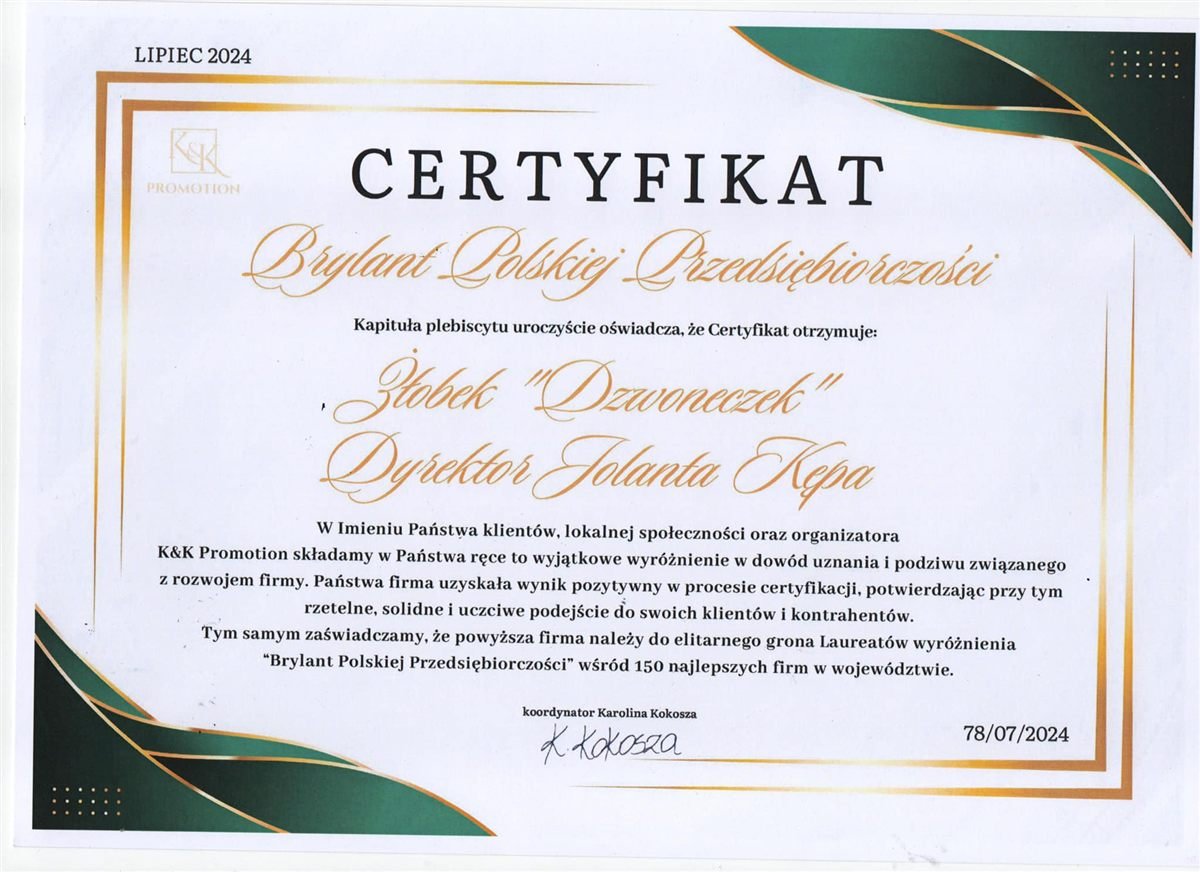 LIPIEC 2024

K&K
PROMOTION

CERTYFIKAT

Brylant Polskiej Przedsiębiorczości

Kapituła plebiscytu uroczyście oświadcza, że Certyfikat otrzymuje:

Żłobek "Dzwoneczek"
Dyrektor Jolanta Kępa

W Imieniu Państwa klientów, lokalnej społeczności oraz organizatora K&K Promotion składamy w Państwa ręce to wyjątkowe wyróżnienie w dowód uznania i podziwu związanego z rozwojem firmy. Państwa firma uzyskała wynik pozytywny w procesie certyfikacji, potwierdzając przy tym rzetelne, solidne i uczciwe podejście do swoich klientów i kontrahentów. Tym samym zaświadczamy, że powyższa firma należy do elitarnego grona Laureatów wyróżnienia "Brylant Polskiej Przedsiębiorczości" wśród 150 najlepszych firm w województwie.

koordynator Karolina Kokosza
K. Kokosza

78/07/2024